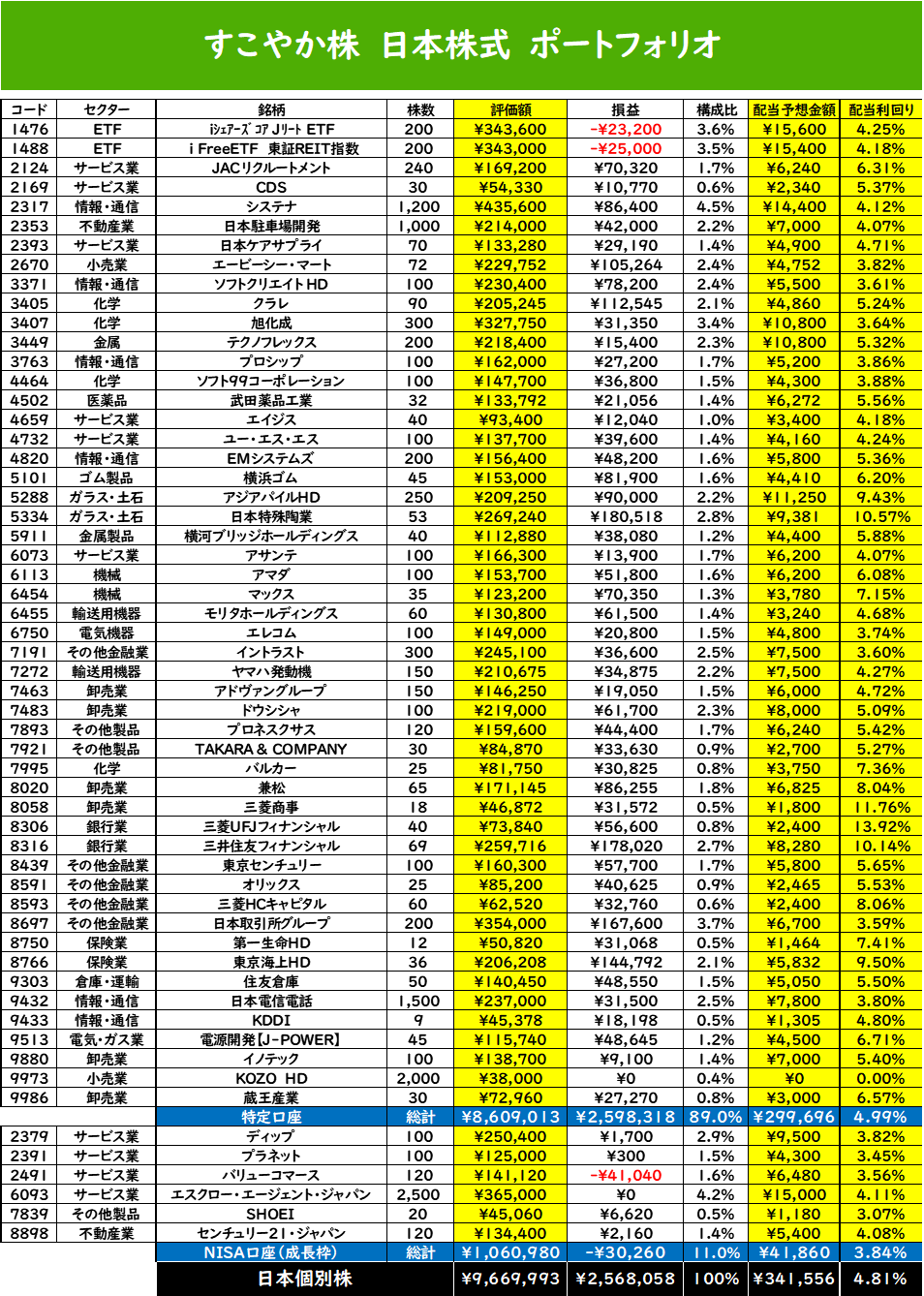 すこやか株　日本株式　ポートフォリオ

| コード | セクター | 銘柄 | 株数 | 評価額 | 損益 | 構成比 | 配当予想金額 | 配当利回り |
|---|---|---|---|---|---|---|---|---|
| 1476 | ETF | iｼｪｱｰｽﾞ ｺｱ Jﾘｰﾄ ETF | 200 | ¥343,600 | -¥23,200 | 3.6% | ¥15,600 | 4.25% |
| 1488 | ETF | i FreeETF 東証REIT指数 | 200 | ¥343,000 | -¥25,000 | 3.5% | ¥15,400 | 4.18% |
| 2124 | サービス業 | JACリクルートメント | 240 | ¥169,200 | ¥70,320 | 1.7% | ¥6,240 | 6.31% |
| 2169 | サービス業 | CDS | 30 | ¥54,330 | ¥10,770 | 0.6% | ¥2,340 | 5.37% |
| 2317 | 情報・通信 | システナ | 1,200 | ¥435,600 | ¥86,400 | 4.5% | ¥14,400 | 4.12% |
| 2353 | 不動産業 | 日本駐車場開発 | 1,000 | ¥214,000 | ¥42,000 | 2.2% | ¥7,000 | 4.07% |
| 2393 | サービス業 | 日本ケアサプライ | 70 | ¥133,280 | ¥29,190 | 1.4% | ¥4,900 | 4.71% |
| 2670 | 小売業 | エービーシー・マート | 72 | ¥229,752 | ¥105,264 | 2.4% | ¥4,752 | 3.82% |
| 3371 | 情報・通信 | ソフトクリエイトHD | 100 | ¥230,400 | ¥78,200 | 2.4% | ¥5,500 | 3.61% |
| 3405 | 化学 | クラレ | 90 | ¥205,245 | ¥112,545 | 2.1% | ¥4,860 | 5.24% |
| 3407 | 化学 | 旭化成 | 300 | ¥327,750 | ¥31,350 | 3.4% | ¥10,800 | 3.64% |
| 3449 | 金属 | テクノフレックス | 200 | ¥218,400 | ¥15,400 | 2.3% | ¥10,800 | 5.32% |
| 3763 | 情報・通信 | プロシップ | 100 | ¥162,000 | ¥27,200 | 1.7% | ¥5,200 | 3.86% |
| 4464 | 化学 | ソフト99コーポレーション | 100 | ¥147,700 | ¥36,800 | 1.5% | ¥4,300 | 3.88% |
| 4502 | 医薬品 | 武田薬品工業 | 32 | ¥133,792 | ¥21,056 | 1.4% | ¥6,272 | 5.56% |
| 4659 | サービス業 | エイジス | 40 | ¥93,400 | ¥12,040 | 1.0% | ¥3,400 | 4.18% |
| 4732 | サービス業 | ユー・エス・エス | 100 | ¥137,700 | ¥39,600 | 1.4% | ¥4,160 | 4.24% |
| 4820 | 情報・通信 | EMシステムズ | 200 | ¥156,400 | ¥48,200 | 1.6% | ¥5,800 | 5.36% |
| 5101 | ゴム製品 | 横浜ゴム | 45 | ¥153,000 | ¥81,900 | 1.6% | ¥4,410 | 6.20% |
| 5288 | ガラス・土石 | アジアパイルHD | 250 | ¥209,250 | ¥90,000 | 2.2% | ¥11,250 | 9.43% |
| 5334 | ガラス・土石 | 日本特殊陶業 | 53 | ¥269,240 | ¥180,518 | 2.8% | ¥9,381 | 10.57% |
| 5911 | 金属製品 | 横河ブリッジホールディングス | 40 | ¥112,880 | ¥38,080 | 1.2% | ¥4,400 | 5.88% |
| 6073 | サービス業 | アサンテ | 100 | ¥166,300 | ¥13,900 | 1.7% | ¥6,200 | 4.07% |
| 6113 | 機械 | アマダ | 100 | ¥153,700 | ¥51,800 | 1.6% | ¥6,200 | 6.08% |
| 6454 | 機械 | マックス | 35 | ¥123,200 | ¥70,350 | 1.3% | ¥3,780 | 7.15% |
| 6455 | 輸送用機器 | モリタホールディングス | 60 | ¥130,800 | ¥61,500 | 1.4% | ¥3,240 | 4.68% |
| 6750 | 電気機器 | エレコム | 100 | ¥149,000 | ¥20,800 | 1.5% | ¥4,800 | 3.74% |
| 7191 | その他金融業 | イントラスト | 300 | ¥245,100 | ¥36,600 | 2.5% | ¥7,500 | 3.60% |
| 7272 | 輸送用機器 | ヤマハ発動機 | 150 | ¥210,675 | ¥34,875 | 2.2% | ¥7,500 | 4.27% |
| 7463 | 卸売業 | アドヴァングループ | 150 | ¥146,250 | ¥19,050 | 1.5% | ¥6,000 | 4.72% |
| 7483 | 卸売業 | ドウシシャ | 100 | ¥219,000 | ¥61,700 | 2.3% | ¥8,000 | 5.09% |
| 7893 | その他製品 | プロネクサス | 120 | ¥159,600 | ¥44,400 | 1.7% | ¥6,240 | 5.42% |
| 7921 | その他製品 | TAKARA & COMPANY | 30 | ¥84,870 | ¥33,630 | 0.9% | ¥2,700 | 5.27% |
| 7995 | 化学 | バルカー | 25 | ¥81,750 | ¥30,825 | 0.8% | ¥3,750 | 7.36% |
| 8020 | 卸売業 | 兼松 | 65 | ¥171,145 | ¥86,255 | 1.8% | ¥6,825 | 8.04% |
| 8058 | 卸売業 | 三菱商事 | 18 | ¥46,872 | ¥31,572 | 0.5% | ¥1,800 | 11.76% |
| 8306 | 銀行業 | 三菱UFJフィナンシャル | 40 | ¥73,840 | ¥56,600 | 0.8% | ¥2,400 | 13.92% |
| 8316 | 銀行業 | 三井住友フィナンシャル | 69 | ¥259,716 | ¥178,020 | 2.7% | ¥8,280 | 10.14% |
| 8439 | その他金融業 | 東京センチュリー | 100 | ¥160,300 | ¥57,700 | 1.7% | ¥5,800 | 5.65% |
| 8591 | その他金融業 | オリックス | 25 | ¥85,200 | ¥40,625 | 0.9% | ¥2,465 | 5.53% |
| 8593 | その他金融業 | 三菱HCキャピタル | 60 | ¥62,520 | ¥32,760 | 0.6% | ¥2,400 | 8.06% |
| 8697 | その他金融業 | 日本取引所グループ | 200 | ¥354,000 | ¥167,600 | 3.7% | ¥6,700 | 3.59% |
| 8750 | 保険業 | 第一生命HD | 12 | ¥50,820 | ¥31,068 | 0.5% | ¥1,464 | 7.41% |
| 8766 | 保険業 | 東京海上HD | 36 | ¥206,208 | ¥144,792 | 2.1% | ¥5,832 | 9.50% |
| 9303 | 倉庫・運輸 | 住友倉庫 | 50 | ¥140,450 | ¥48,550 | 1.5% | ¥5,050 | 5.50% |
| 9432 | 情報・通信 | 日本電信電話 | 1,500 | ¥237,000 | ¥31,500 | 2.5% | ¥7,800 | 3.80% |
| 9433 | 情報・通信 | KDDI | 9 | ¥45,378 | ¥18,198 | 0.5% | ¥1,305 | 4.80% |
| 9513 | 電気・ガス業 | 電源開発【J-POWER】 | 45 | ¥115,740 | ¥48,645 | 1.2% | ¥4,500 | 6.71% |
| 9880 | 卸売業 | イノテック | 100 | ¥138,700 | ¥9,100 | 1.4% | ¥7,000 | 5.40% |
| 9973 | 小売業 | KOZO HD | 2,000 | ¥38,000 | ¥0 | 0.4% | ¥0 | 0.00% |
| 9986 | 卸売業 | 蔵王産業 | 30 | ¥72,960 | ¥27,270 | 0.8% | ¥3,000 | 6.57% |
| | | 特定口座 | 総計 | ¥8,609,013 | ¥2,598,318 | 89.0% | ¥299,696 | 4.99% |
| 2379 | サービス業 | ディップ | 100 | ¥250,400 | ¥1,700 | 2.9% | ¥9,500 | 3.82% |
| 2391 | サービス業 | プラネット | 100 | ¥125,000 | ¥300 | 1.5% | ¥4,300 | 3.45% |
| 2491 | サービス業 | バリューコマース | 120 | ¥141,120 | -¥41,040 | 1.6% | ¥6,480 | 3.56% |
| 6093 | サービス業 | エスクロー・エージェント・ジャパン | 2,500 | ¥365,000 | ¥0 | 4.2% | ¥15,000 | 4.11% |
| 7839 | その他製品 | SHOEI | 20 | ¥45,060 | ¥6,620 | 0.5% | ¥1,180 | 3.07% |
| 8898 | 不動産業 | センチュリー21・ジャパン | 120 | ¥134,400 | ¥2,160 | 1.4% | ¥5,400 | 4.08% |
| | | NISA口座(成長枠) | 総計 | ¥1,060,980 | -¥30,260 | 11.0% | ¥41,860 | 3.84% |
| | | 日本個別株 | | ¥9,669,993 | ¥2,568,058 | 100% | ¥341,556 | 4.81% |